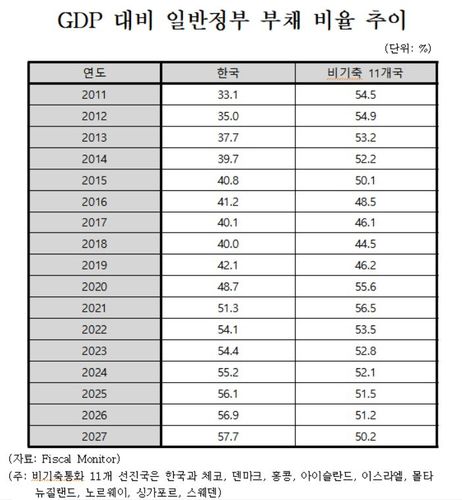 GDP 대비 일반정부 부채 비율 추이

(단위: %)

| 연도 | 한국 | 비기축 11개국 |
|---|---|---|
| 2011 | 33.1 | 54.5 |
| 2012 | 35.0 | 54.9 |
| 2013 | 37.7 | 53.2 |
| 2014 | 39.7 | 52.2 |
| 2015 | 40.8 | 50.1 |
| 2016 | 41.2 | 48.5 |
| 2017 | 40.1 | 46.1 |
| 2018 | 40.0 | 44.5 |
| 2019 | 42.1 | 46.2 |
| 2020 | 48.7 | 55.6 |
| 2021 | 51.3 | 56.5 |
| 2022 | 54.1 | 53.5 |
| 2023 | 54.4 | 52.8 |
| 2024 | 55.2 | 52.1 |
| 2025 | 56.1 | 51.5 |
| 2026 | 56.9 | 51.2 |
| 2027 | 57.7 | 50.2 |

(자료: Fiscal Monitor)

(주: 비기축통화 11개 선진국은 한국과 체코, 덴마크, 홍콩, 아이슬란드, 이스라엘, 몰타 뉴질랜드, 노르웨이, 싱가포르, 스웨덴)